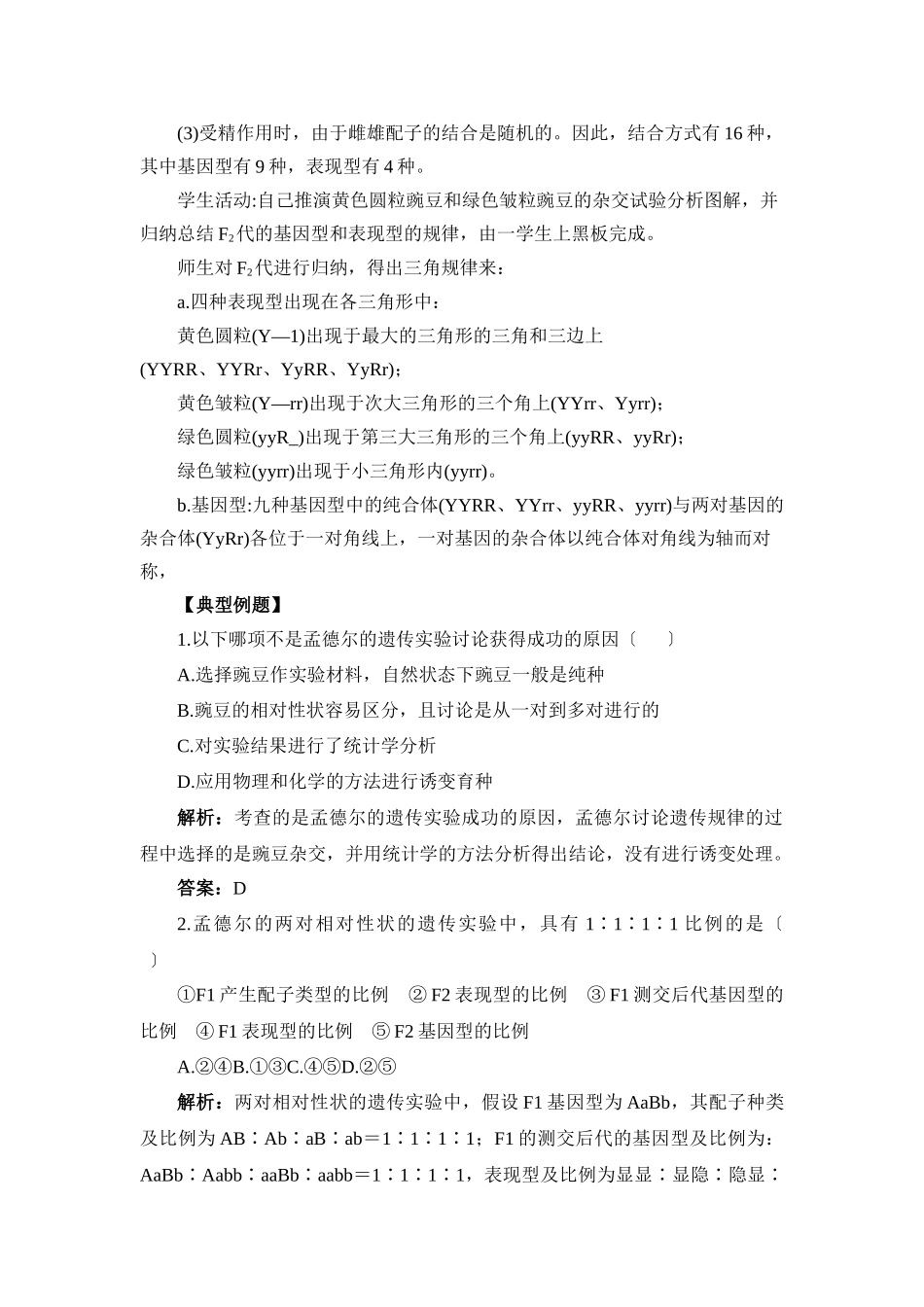 (3)受精作用时，由于雌雄配子的结合是随机的。因此，结合方式有16种，其中基因型有9种，表现型有4种。

学生活动:自己推演黄色圆粒豌豆和绿色皱粒豌豆的杂交试验分析图解，并归纳总结$F_2$代的基因型和表现型的规律，由一学生上黑板完成。

师生对$F_2$代进行归纳，得出三角规律来：

a.四种表现型出现在各三角形中：

黄色圆粒(Y—1)出现于最大的三角形的三角和三边上(YYRR、YYRr、YyRR、YyRr)；

黄色皱粒(Y—rr)出现于次大三角形的三个角上(YYrr、Yyrr)；

绿色圆粒(yyR_)出现于第三大三角形的三个角上(yyRR、yyRr)；

绿色皱粒(yyrr)出现于小三角形内(yyrr)。

b.基因型:九种基因型中的纯合体(YYRR、YYrr、yyRR、yyrr)与两对基因的杂合体(YyRr)各位于一对角线上，一对基因的杂合体以纯合体对角线为轴而对称，

【典型例题】

1.以下哪项不是孟德尔的遗传实验讨论获得成功的原因〔 〕

A.选择豌豆作实验材料，自然状态下豌豆一般是纯种

B.豌豆的相对性状容易区分，且讨论是从一对到多对进行的

C.对实验结果进行了统计学分析

D.应用物理和化学的方法进行诱变育种

解析：考查的是孟德尔的遗传实验成功的原因，孟德尔讨论遗传规律的过程中选择的是豌豆杂交，并用统计学的方法分析得出结论，没有进行诱变处理。

答案：D

2.孟德尔的两对相对性状的遗传实验中，具有1∶1∶1∶1比例的是〔 〕

①F1产生配子类型的比例 ②F2表现型的比例 ③F1测交后代基因型的比例 ④F1表现型的比例 ⑤F2基因型的比例

A.②④B.①③C.④⑤D.②⑤

解析：两对相对性状的遗传实验中，假设F1基因型为AaBb，其配子种类及比例为AB∶Ab∶aB∶ab＝1∶1∶1∶1；F1的测交后代的基因型及比例为：AaBb∶Aabb∶aaBb∶aabb＝1∶1∶1∶1，表现型及比例为显显∶显隐∶隐显∶